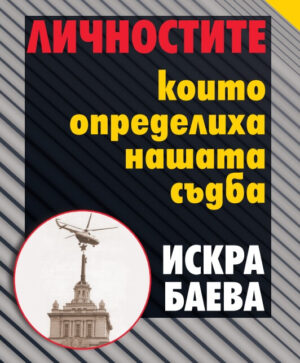 ЛИЧНОСТИТЕ

които определиха нашата съдба

ИСКРА БАЕВА